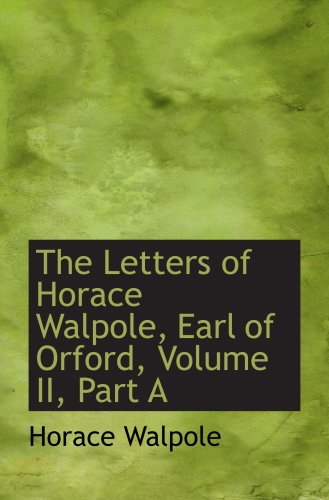 The Letters of Horace Walpole, Earl of Orford, Volume II, Part A

Horace Walpole